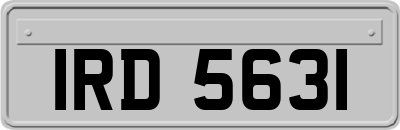 IRD 5631